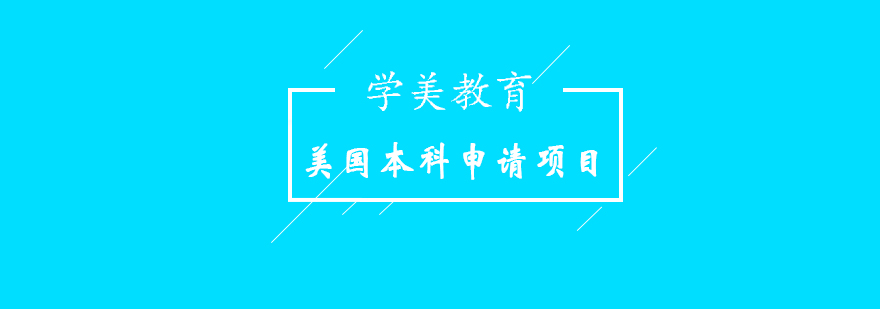 学美教育

美国本科申请项目